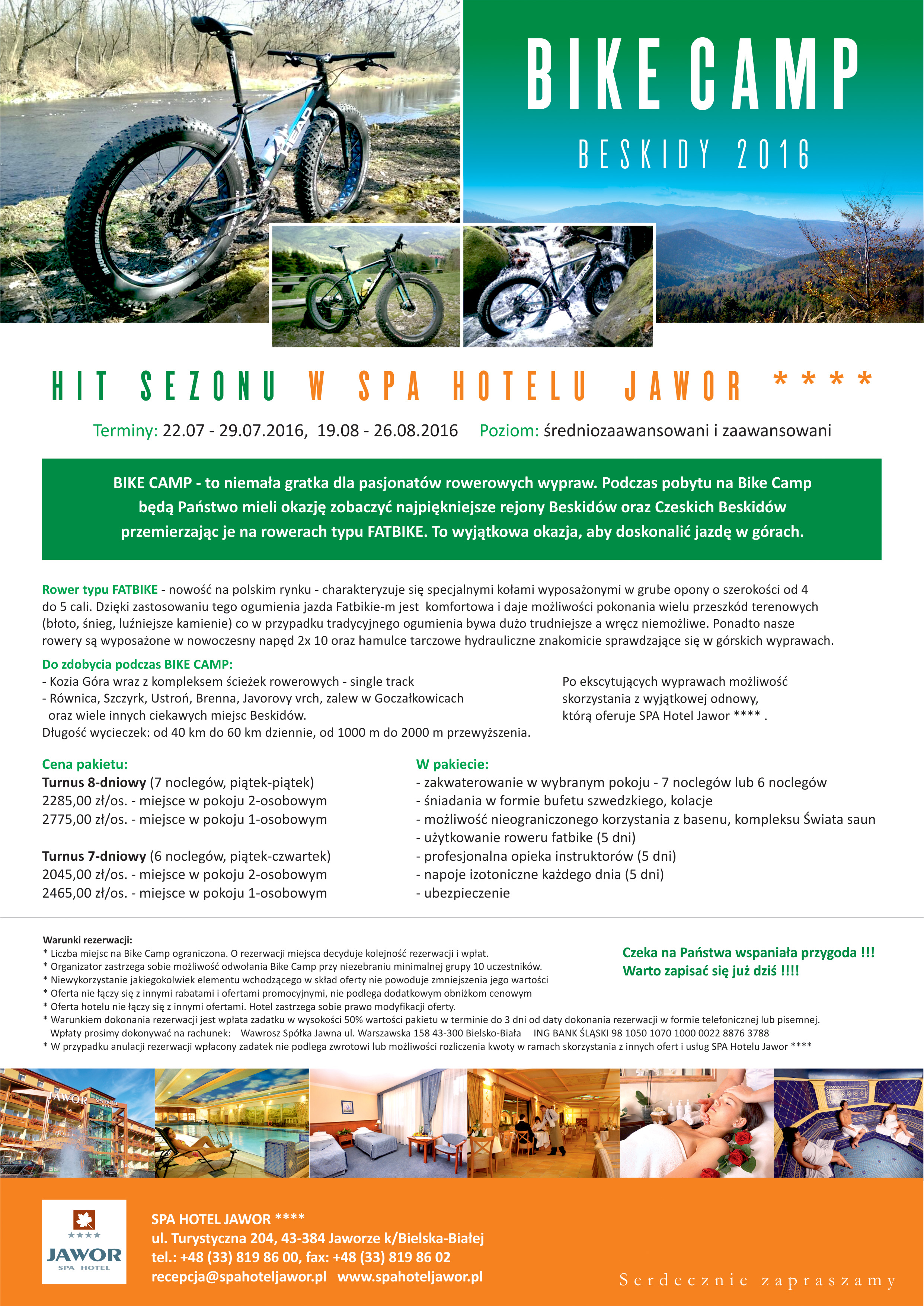 BIKE CAMP

BESKIDY 2016

HIT SEZONU W SPA HOTELU JAWOR ****

Terminy: 22.07 - 29.07.2016, 19.08 - 26.08.2016 Poziom: średniozaawansowani i zaawansowani

BIKE CAMP - to niemała gratka dla pasjonatów rowerowych wypraw. Podczas pobytu na Bike Camp będą Państwo mieli okazję zobaczyć najpiękniejsze rejony Beskidów oraz Czeskich Beskidów przemierzając je na rowerach typu FATBIKE. To wyjątkowa okazja, aby doskonalić jazdę w górach.

Rower typu FATBIKE - nowość na polskim rynku - charakteryzuje się specjalnymi kołami wyposażonymi w grube opony o szerokości od 4 do 5 cali. Dzięki zastosowaniu tego ogumienia jazda Fatbikie-m jest komfortowa i daje możliwości pokonania wielu przeszkód terenowych (błoto, śnieg, luźniejsze kamienie) co w przypadku tradycyjnego ogumienia bywa dużo trudniejsze a wręcz niemożliwe. Ponadto nasze rowery są wyposażone w nowoczesny napęd 2x 10 oraz hamulce tarczowe hydrauliczne znakomicie sprawdzające się w górskich wyprawach.

Do zdobycia podczas BIKE CAMP:
- Kozia Góra wraz z kompleksem ścieżek rowerowych - single track
- Równica, Szczyrk, Ustroń, Brenna, Javorovy vrch, zalew w Goczałkowicach oraz wiele innych ciekawych miejsc Beskidów.
Długość wycieczek: od 40 km do 60 km dziennie, od 1000 m do 2000 m przewyższenia.

Po ekscytujących wyprawach możliwość skorzystania z wyjątkowej odnowy, którą oferuje SPA Hotel Jawor **** .

Cena pakietu:
Turnus 8-dniowy (7 noclegów, piątek-piątek)
2285,00 zł/os. - miejsce w pokoju 2-osobowym
2775,00 zł/os. - miejsce w pokoju 1-osobowym

Turnus 7-dniowy (6 noclegów, piątek-czwartek)
2045,00 zł/os. - miejsce w pokoju 2-osobowym
2465,00 zł/os. - miejsce w pokoju 1-osobowym

W pakiecie:
- zakwaterowanie w wybranym pokoju - 7 noclegów lub 6 noclegów
- śniadania w formie bufetu szwedzkiego, kolacje
- możliwość nieograniczonego korzystania z basenu, kompleksu Świata saun
- użytkowanie roweru fatbike (5 dni)
- profesjonalna opieka instruktorów (5 dni)
- napoje izotoniczne każdego dnia (5 dni)
- ubezpieczenie

Warunki rezerwacji:
* Liczba miejsc na Bike Camp ograniczona. O rezerwacji miejsca decyduje kolejność rezerwacji i wpłat.
* Organizator zastrzega sobie możliwość odwołania Bike Camp przy niezebraniu minimalnej grupy 10 uczestników.
* Niewykorzystanie jakiegokolwiek elementu wchodzącego w skład oferty nie powoduje zmniejszenia jego wartości
* Oferta nie łączy się z innymi rabatami i ofertami promocyjnymi, nie podlega dodatkowym obniżkom cenowym
* Oferta hotelu nie łączy się z innymi ofertami. Hotel zastrzega sobie prawo modyfikacji oferty.
* Warunkiem dokonania rezerwacji jest wpłata zadatku w wysokości 50% wartości pakietu w terminie do 3 dni od daty dokonania rezerwacji w formie telefonicznej lub pisemnej.
Wpłaty prosimy dokonywać na rachunek: Wawrosz Spółka Jawna ul. Warszawska 158 43-300 Bielsko-Biała ING BANK ŚLĄSKI 98 1050 1070 1000 0022 8876 3788
* W przypadku anulacji rezerwacji wpłacony zadatek nie podlega zwrotowi lub możliwości rozliczenia kwoty w ramach skorzystania z innych ofert i usług SPA Hotelu Jawor ****

Czeka na Państwa wspaniała przygoda !!!
Warto zapisać się już dziś !!!!

JAWOR SPA HOTEL

****
JAWOR
SPA HOTEL

SPA HOTEL JAWOR ****
ul. Turystyczna 204, 43-384 Jaworze k/Bielska-Białej
tel.: +48 (33) 819 86 00, fax: +48 (33) 819 86 02
recepcja@spahoteljawor.pl www.spahoteljawor.pl

Serdecznie zapraszamy